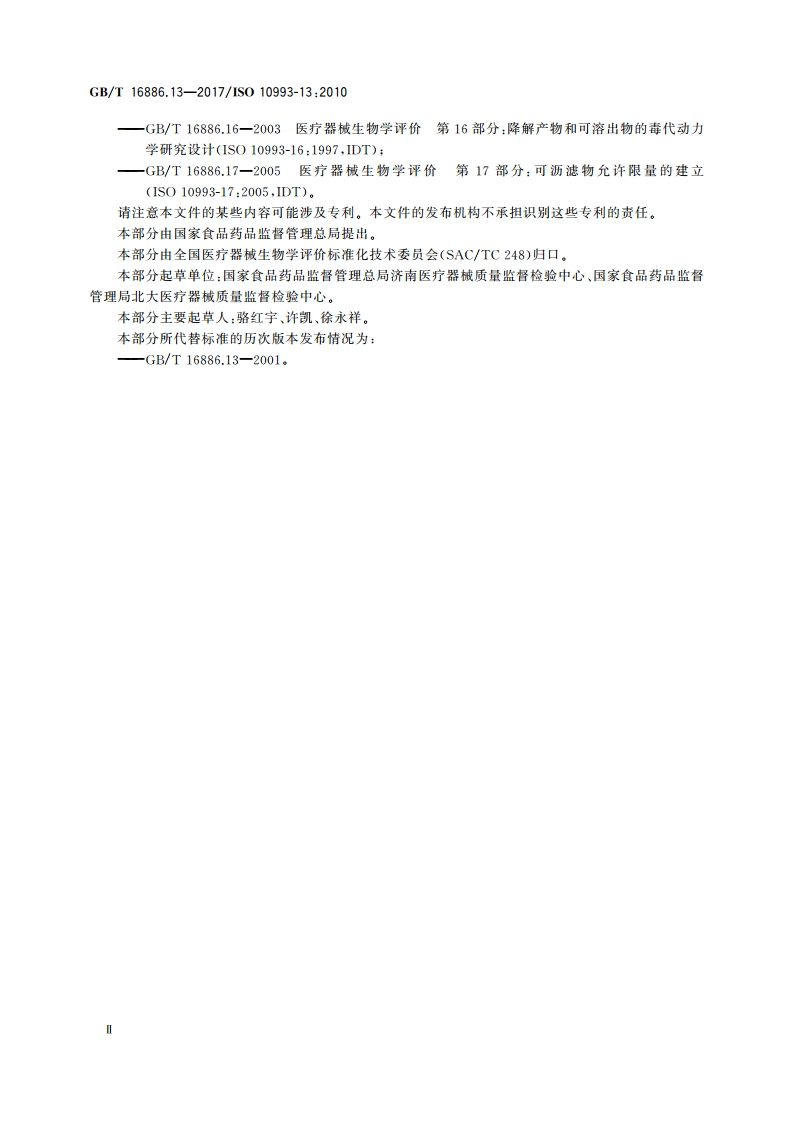 GB/T 16886.13—2017/ISO 10993-13:2010

——GB/T 16886.16—2003 医疗器械生物学评价 第16部分:降解产物和可溶出物的毒代动力学研究设计(ISO 10993-16:1997,IDT);

——GB/T 16886.17—2005 医疗器械生物学评价 第17部分:可沥滤物允许限量的建立(ISO 10993-17:2005,IDT)。

请注意本文件的某些内容可能涉及专利。本文件的发布机构不承担识别这些专利的责任。

本部分由国家食品药品监督管理总局提出。

本部分由全国医疗器械生物学评价标准化技术委员会(SAC/TC 248)归口。

本部分起草单位:国家食品药品监督管理总局济南医疗器械质量监督检验中心、国家食品药品监督管理局北大医疗器械质量监督检验中心。

本部分主要起草人:骆红宇、许凯、徐永祥。

本部分所代替标准的历次版本发布情况为:

——GB/T 16886.13—2001。

Ⅱ